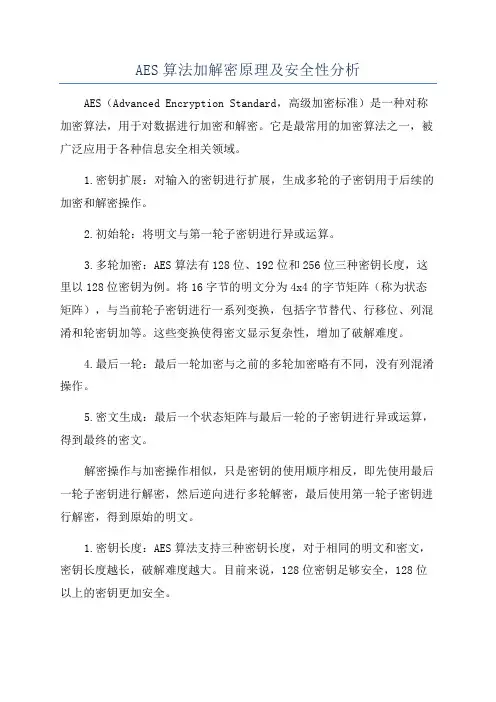 AES 算法加解密原理及安全性分析

AES（Advanced Encryption Standard，高级加密标准）是一种对称加密算法，用于对数据进行加密和解密。它是最常用的加密算法之一，被广泛应用于各种信息安全相关领域。

1.密钥扩展：对输入的密钥进行扩展，生成多轮的子密钥用于后续的加密和解密操作。

2.初始轮：将明文与第一轮子密钥进行异或运算。

3.多轮加密：AES 算法有 128 位、192 位和 256 位三种密钥长度，这里以 128 位密钥为例。将 16 字节的明文分为 4x4 的字节矩阵（称为状态矩阵），与当前轮子密钥进行一系列变换，包括字节替代、行移位、列混淆和轮密钥加等。这些变换使得密文显示复杂性，增加了破解难度。

4.最后一轮：最后一轮加密与之前的多轮加密略有不同，没有列混淆操作。

5.密文生成：最后一个状态矩阵与最后一轮的子密钥进行异或运算，得到最终的密文。

解密操作与加密操作相似，只是密钥的使用顺序相反，即先使用最后一轮子密钥进行解密，然后逆向进行多轮解密，最后使用第一轮子密钥进行解密，得到原始的明文。

1.密钥长度：AES 算法支持三种密钥长度，对于相同的明文和密文，密钥长度越长，破解难度越大。目前来说，128 位密钥足够安全，128 位以上的密钥更加安全。